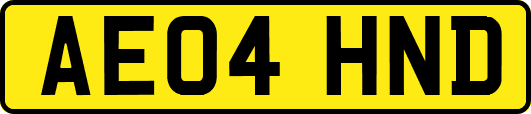 AE04 HND